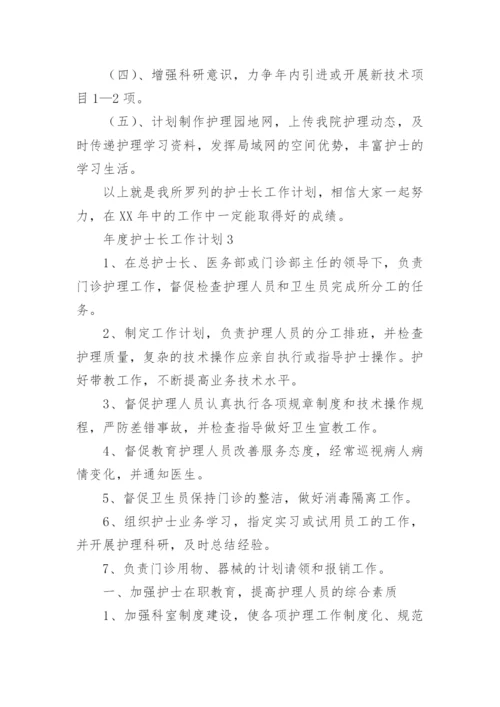 （四）、增强科研意识，力争年内引进或开展新技术项目1—2项。

（五）、计划制作护理园地网，上传我院护理动态，及时传递护理学习资料，发挥局域网的空间优势，丰富护士的学习生活。

以上就是我所罗列的护士长工作计划，相信大家一起努力，在XX年中的工作中一定能取得好的成绩。

年度护士长工作计划3

1、在总护士长、医务部或门诊部主任的领导下，负责门诊护理工作，督促检查护理人员和卫生员完成所分工的任务。

2、制定工作计划，负责护理人员的分工排班，并检查护理质量，复杂的技术操作应亲自执行或指导护士操作。护好带教工作，不断提高业务技术水平。

3、督促护理人员认真执行各项规章制度和技术操作规程，严防差错事故，并检查指导做好卫生宣教工作。

4、督促教育护理人员改善服务态度，经常巡视病人病情变化，并通知医生。

5、督促卫生员保持门诊的整洁，做好消毒隔离工作。

6、组织护士业务学习，指定实习或试用员工的工作，并开展护理科研，及时总结经验。

7、负责门诊用物、器械的计划请领和报销工作。

一、加强护士在职教育，提高护理人员的综合素质

1、加强科室制度建设，使各项护理工作制度化、规范